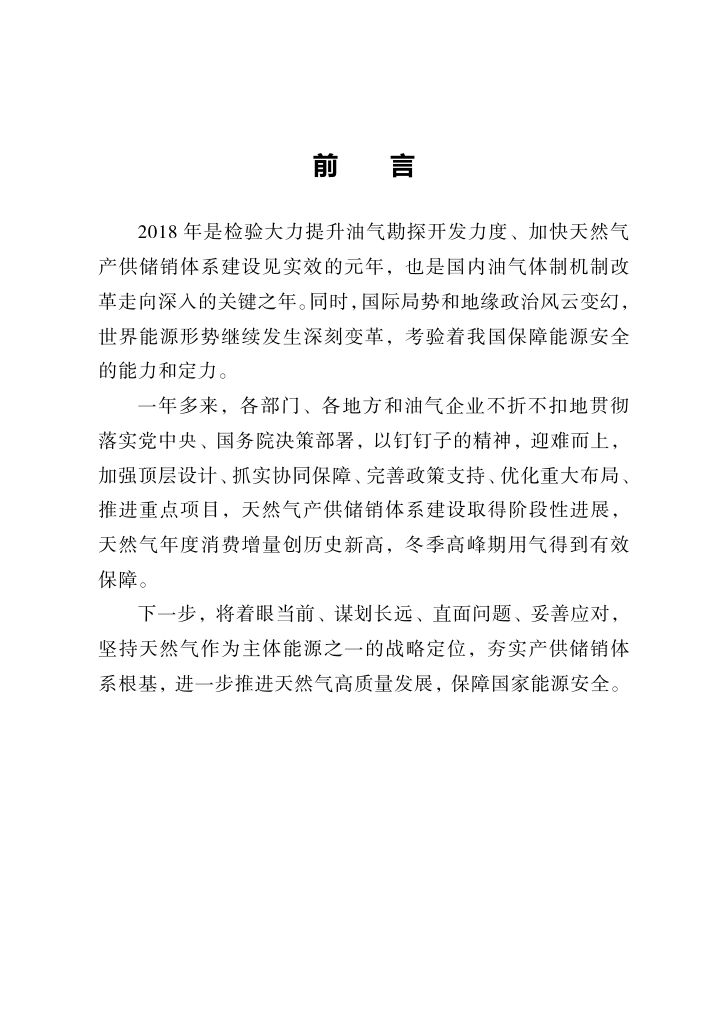 前　言

2018 年是检验大力提升油气勘探开发力度、加快天然气产供储销体系建设见实效的元年，也是国内油气体制机制改革走向深入的关键之年。同时，国际局势和地缘政治风云变幻，世界能源形势继续发生深刻变革，考验着我国保障能源安全的能力和定力。

一年多来，各部门、各地方和油气企业不折不扣地贯彻落实党中央、国务院决策部署，以钉钉子的精神，迎难而上，加强顶层设计、抓实协同保障、完善政策支持、优化重大布局、推进重点项目，天然气产供储销体系建设取得阶段性进展，天然气年度消费增量创历史新高，冬季高峰期用气得到有效保障。

下一步，将着眼当前、谋划长远、直面问题、妥善应对，坚持天然气作为主体能源之一的战略定位，夯实产供储销体系根基，进一步推进天然气高质量发展，保障国家能源安全。